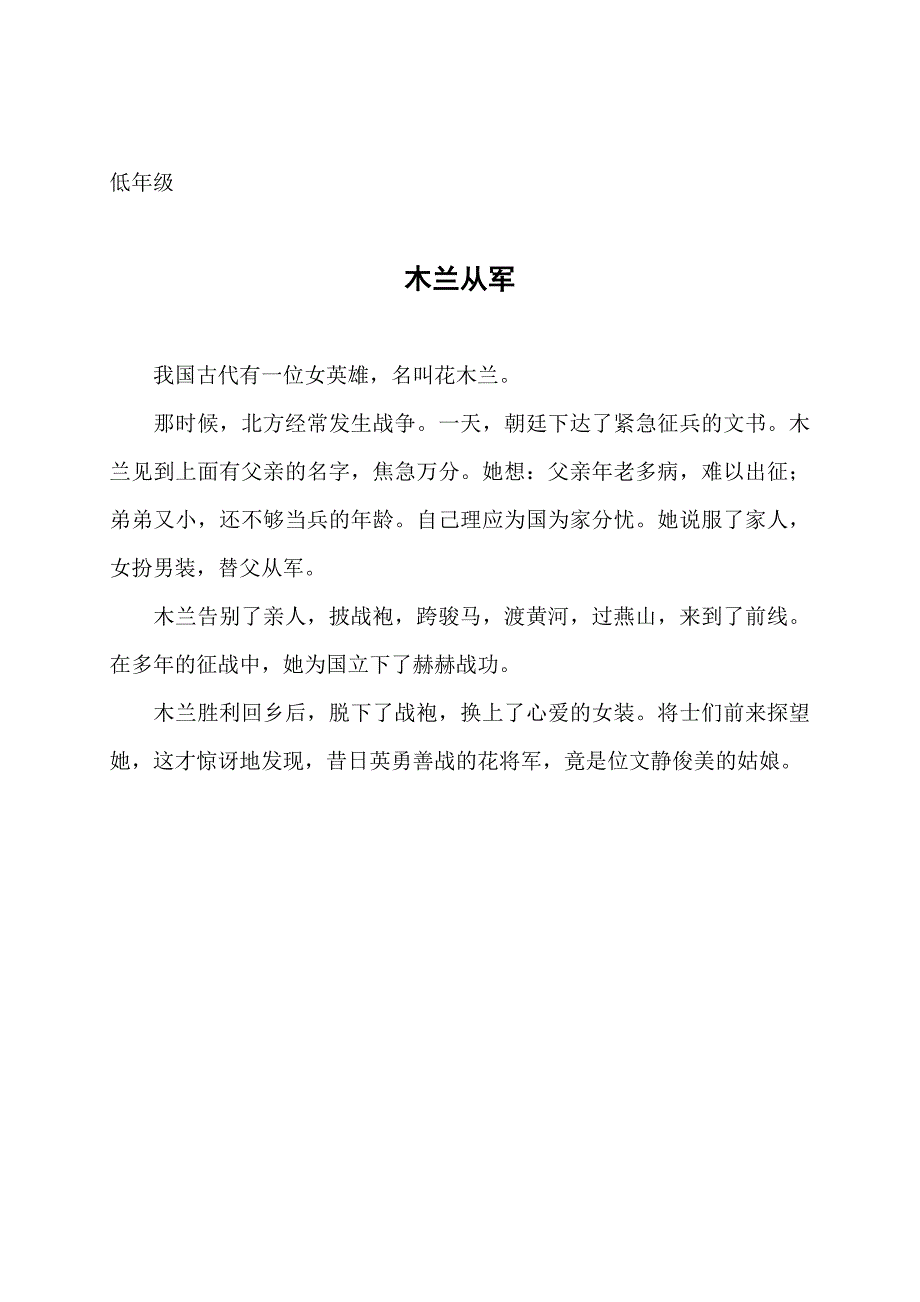 低年级

木兰从军

我国古代有一位女英雄，名叫花木兰。

那时候，北方经常发生战争。一天，朝廷下达了紧急征兵的文书。木兰见到上面有父亲的名字，焦急万分。她想：父亲年老多病，难以出征；弟弟又小，还不够当兵的年龄。自己理应为国为家分忧。她说服了家人，女扮男装，替父从军。

木兰告别了亲人，披战袍，跨骏马，渡黄河，过燕山，来到了前线。在多年的征战中，她为国立下了赫赫战功。

木兰胜利回乡后，脱下了战袍，换上了心爱的女装。将士们前来探望她，这才惊讶地发现，昔日英勇善战的花将军，竟是位文静俊美的姑娘。